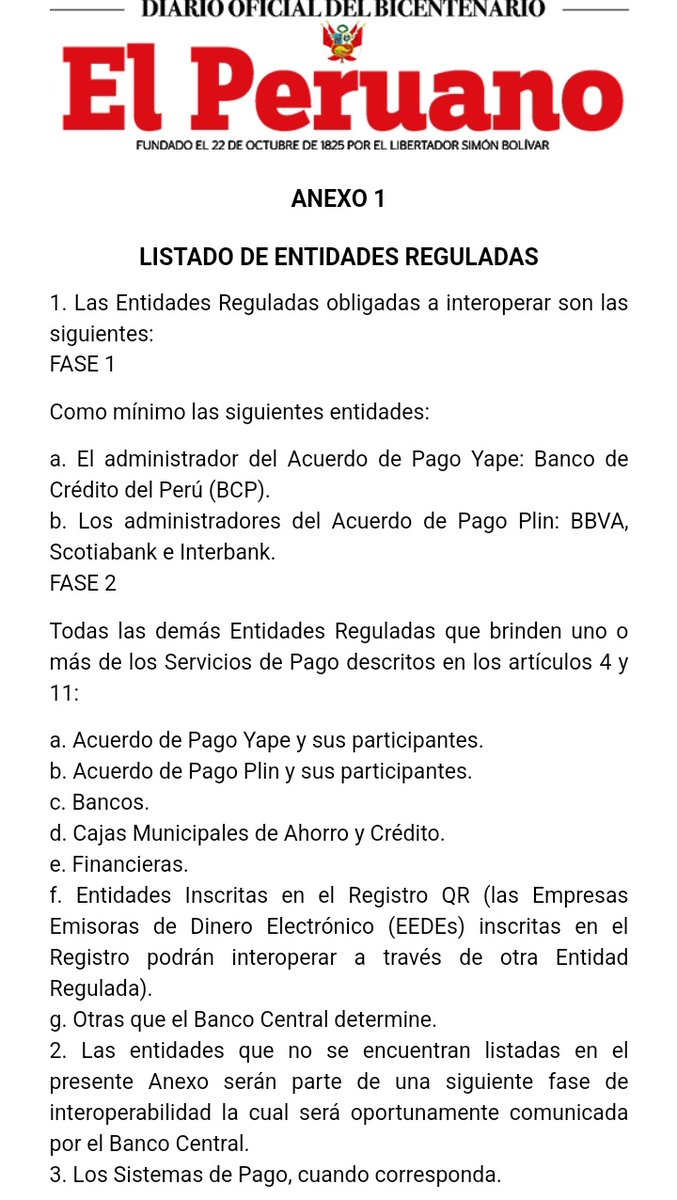 DIARIO OFICIAL DEL BICENTENARIO

El Peruano

FUNDADO EL 22 DE OCTUBRE DE 1825 POR EL LIBERTADOR SIMÓN BOLÍVAR

ANEXO 1

LISTADO DE ENTIDADES REGULADAS

1. Las Entidades Reguladas obligadas a interoperar son las siguientes:
FASE 1

Como mínimo las siguientes entidades:

a. El administrador del Acuerdo de Pago Yape: Banco de Crédito del Perú (BCP).
b. Los administradores del Acuerdo de Pago Plin: BBVA, Scotiabank e Interbank.
FASE 2

Todas las demás Entidades Reguladas que brinden uno o más de los Servicios de Pago descritos en los artículos 4 y 11:

a. Acuerdo de Pago Yape y sus participantes.
b. Acuerdo de Pago Plin y sus participantes.
c. Bancos.
d. Cajas Municipales de Ahorro y Crédito.
e. Financieras.
f. Entidades Inscritas en el Registro QR (las Empresas Emisoras de Dinero Electrónico (EEDEs) inscritas en el Registro podrán interoperar a través de otra Entidad Regulada).
g. Otras que el Banco Central determine.
2. Las entidades que no se encuentran listadas en el presente Anexo serán parte de una siguiente fase de interoperabilidad la cual será oportunamente comunicada por el Banco Central.
3. Los Sistemas de Pago, cuando corresponda.